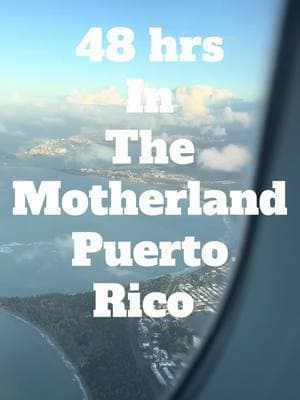 48 hrs
In
The
Motherland
Puerto
Rico